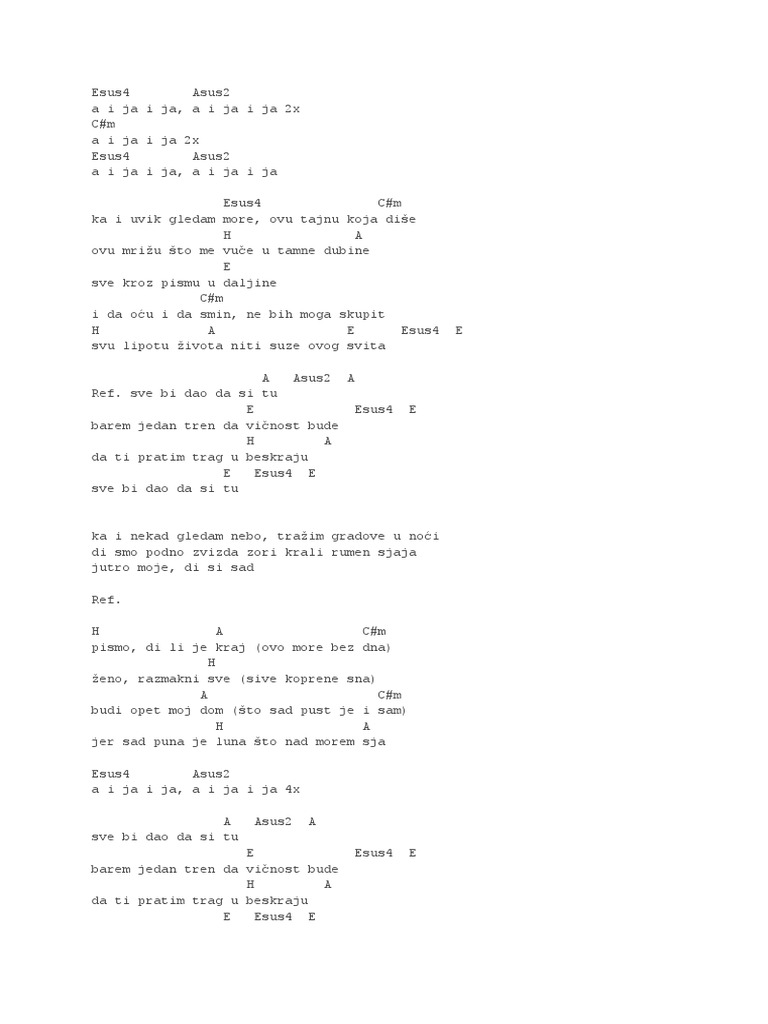 Esus4        Asus2
a i ja i ja, a i ja i ja 2x
C#m
a i ja i ja 2x
Esus4        Asus2
a i ja i ja, a i ja i ja

Esus4                C#m
ka i uvik gledam more, ovu tajnu koja diše
H                A
ovu mrižu što me vuče u tamne dubine
E
sve kroz pismu u daljine
C#m
i da oću i da smin, ne bih moga skupit
H              A                E       Esus4  E
svu lipotu života niti suze ovog svita

A   Asus2  A
Ref. sve bi dao da si tu
E             Esus4  E
barem jedan tren da vičnost bude
H          A
da ti pratim trag u beskraju
E   Esus4  E
sve bi dao da si tu

ka i nekad gledam nebo, tražim gradove u noći
di smo podno zvizda zori krali rumen sjaja
jutro moje, di si sad

Ref.

H               A                  C#m
pismo, di li je kraj (ovo more bez dna)
H
ženo, razmakni sve (sive koprene sna)
A                       C#m
budi opet moj dom (što sad pust je i sam)
H                  A
jer sad puna je luna što nad morem sja

Esus4        Asus2
a i ja i ja, a i ja i ja 4x

A   Asus2  A
sve bi dao da si tu
E             Esus4  E
barem jedan tren da vičnost bude
H          A
da ti pratim trag u beskraju
E   Esus4  E